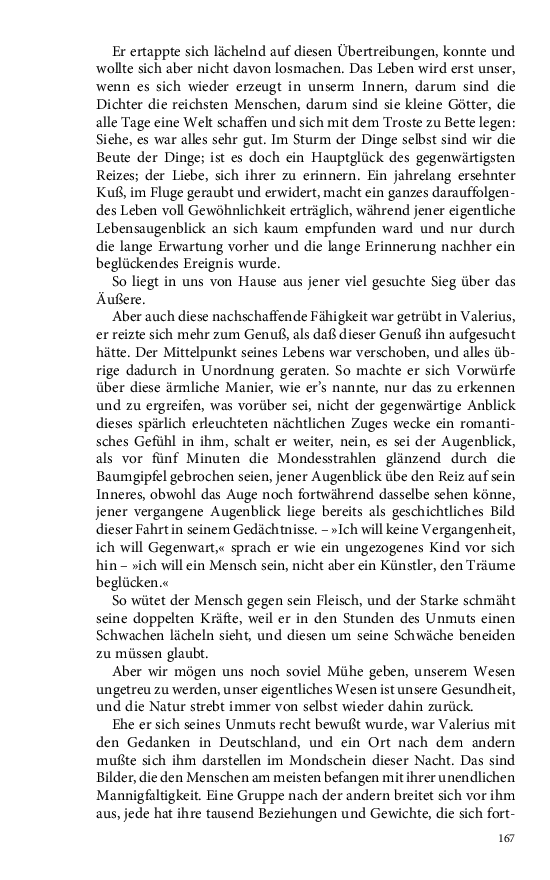 Er ertappte sich lächelnd auf diesen Übertreibungen, konnte und wollte sich aber nicht davon losmachen. Das Leben wird erst unser, wenn es sich wieder erzeugt in unserm Innern, darum sind die Dichter die reichsten Menschen, darum sind sie kleine Götter, die alle Tage eine Welt schaffen und sich mit dem Troste zu Bette legen: Siehe, es war alles sehr gut. Im Sturm der Dinge selbst sind wir die Beute der Dinge; ist es doch ein Hauptglück des gegenwärtigsten Reizes; der Liebe, sich ihrer zu erinnern. Ein jahrelang ersehnter Kuß, im Fluge geraubt und erwidert, macht ein ganzes darauffolgendes Leben voll Gewöhnlichkeit erträglich, während jener eigentliche Lebensaugenblick an sich kaum empfunden ward und nur durch die lange Erwartung vorher und die lange Erinnerung nachher ein beglückendes Ereignis wurde.

So liegt in uns von Hause aus jener viel gesuchte Sieg über das Äußere.

Aber auch diese nachschaffende Fähigkeit war getrübt in Valerius, er reizte sich mehr zum Genuß, als daß dieser Genuß ihn aufgesucht hätte. Der Mittelpunkt seines Lebens war verschoben, und alles übrige dadurch in Unordnung geraten. So machte er sich Vorwürfe über diese ärmliche Manier, wie er's nannte, nur das zu erkennen und zu ergreifen, was vorüber sei, nicht der gegenwärtige Anblick dieses spärlich erleuchteten nächtlichen Zuges wecke ein romantisches Gefühl in ihm, schalt er weiter, nein, es sei der Augenblick, als vor fünf Minuten die Mondesstrahlen glänzend durch die Baumgipfel gebrochen seien, jener Augenblick übe den Reiz auf sein Inneres, obwohl das Auge noch fortwährend dasselbe sehen könne, jener vergangene Augenblick liege bereits als geschichtliches Bild dieser Fahrt in seinem Gedächtnisse. – »Ich will keine Vergangenheit, ich will Gegenwart,« sprach er wie ein ungezogenes Kind vor sich hin – »ich will ein Mensch sein, nicht aber ein Künstler, den Träume beglücken.«

So wütet der Mensch gegen sein Fleisch, und der Starke schmäht seine doppelten Kräfte, weil er in den Stunden des Unmuts einen Schwachen lächeln sieht, und diesen um seine Schwäche beneiden zu müssen glaubt.

Aber wir mögen uns noch soviel Mühe geben, unserem Wesen ungetreu zu werden, unser eigentliches Wesen ist unsere Gesundheit, und die Natur strebt immer von selbst wieder dahin zurück.

Ehe er sich seines Unmuts recht bewußt wurde, war Valerius mit den Gedanken in Deutschland, und ein Ort nach dem andern mußte sich ihm darstellen im Mondschein dieser Nacht. Das sind Bilder, die den Menschen am meisten befangen mit ihrer unendlichen Mannigfaltigkeit. Eine Gruppe nach der andern breitet sich vor ihm aus, jede hat ihre tausend Beziehungen und Gewichte, die sich fort-

167